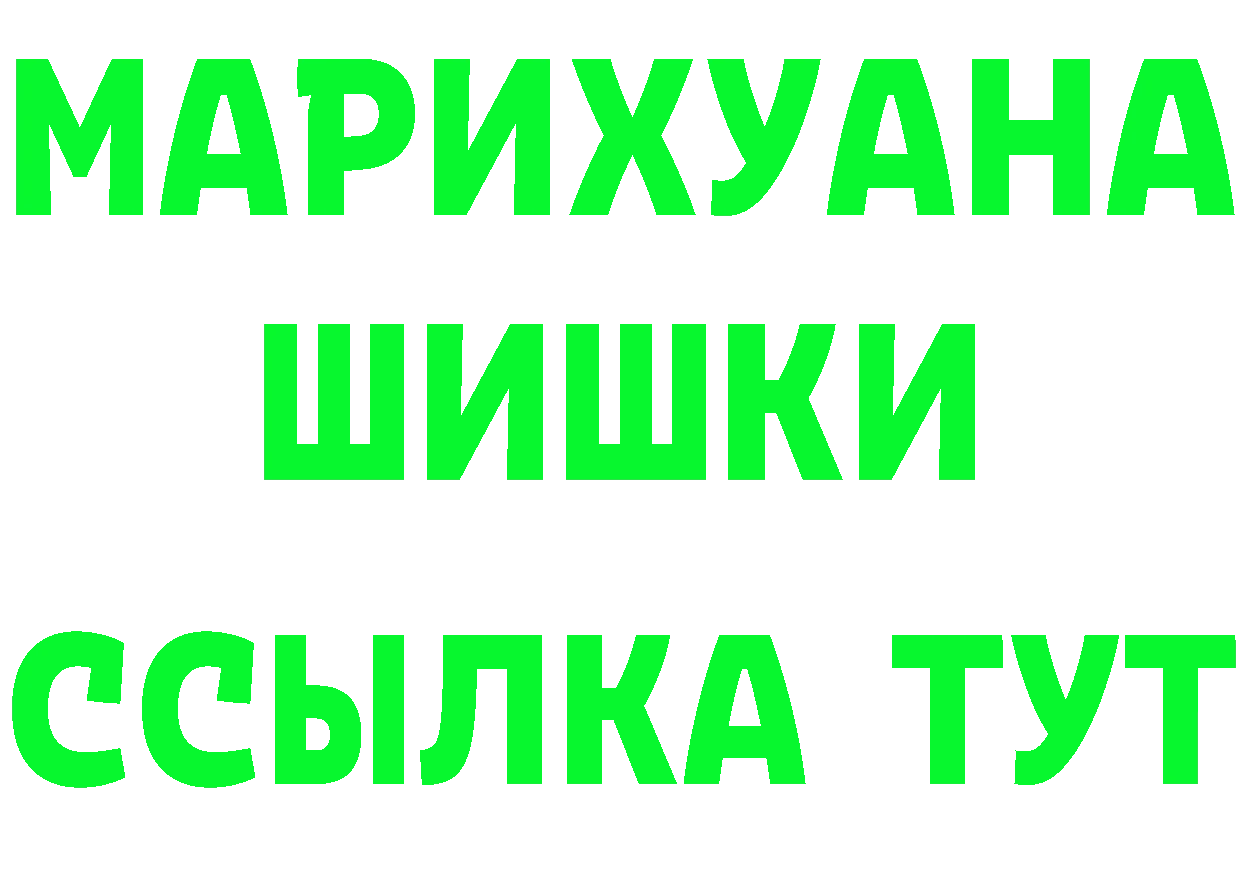 МАРИХУАНА
ШИШКИ
ССЫЛКА ТУТ